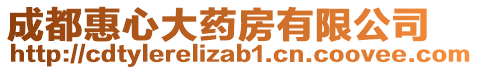 成都惠心大药房有限公司
http://cdtylerelizab1.cn.coovee.com